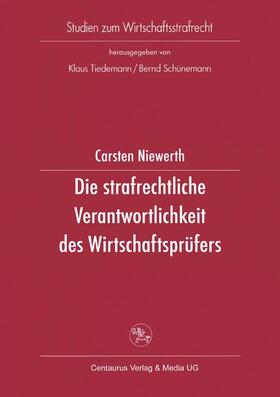 Studien zum Wirtschaftsstrafrecht

herausgegeben von

Klaus Tiedemann / Bernd Schünemann

Carsten Niewerth

Die strafrechtliche Verantwortlichkeit des Wirtschaftsprüfers

Centaurus Verlag & Media UG